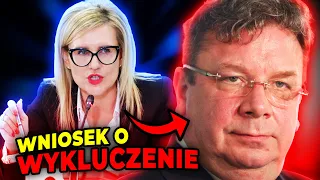 WNIOSEK O
WYKLUCZENIE